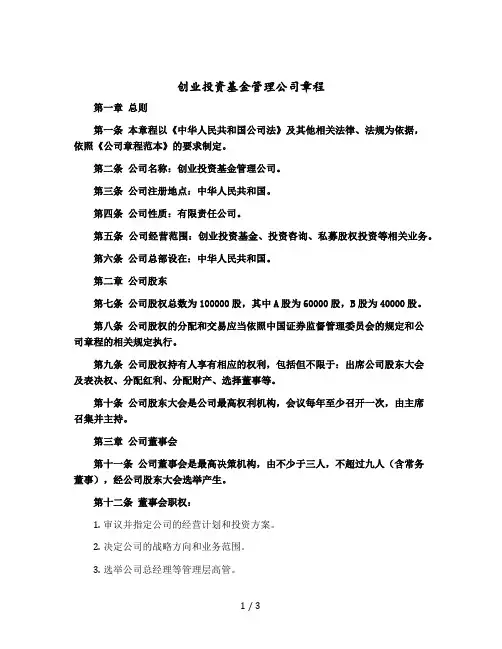 创业投资基金管理公司章程

第一章 总则

第一条 本章程以《中华人民共和国公司法》及其他相关法律、法规为依据，依照《公司章程范本》的要求制定。

第二条 公司名称：创业投资基金管理公司。

第三条 公司注册地点：中华人民共和国。

第四条 公司性质：有限责任公司。

第五条 公司经营范围：创业投资基金、投资咨询、私募股权投资等相关业务。

第六条 公司总部设在：中华人民共和国。

第二章 公司股东

第七条 公司股权总数为100000股，其中A股为60000股，B股为40000股。

第八条 公司股权的分配和交易应当依照中国证券监督管理委员会的规定和公司章程的相关规定执行。

第九条 公司股权持有人享有相应的权利，包括但不限于：出席公司股东大会及表决权、分配红利、分配财产、选择董事等。

第十条 公司股东大会是公司最高权利机构，会议每年至少召开一次，由主席召集并主持。

第三章 公司董事会

第十一条 公司董事会是最高决策机构，由不少于三人，不超过九人（含常务董事），经公司股东大会选举产生。

第十二条 董事会职权：

1. 审议并指定公司的经营计划和投资方案。

2. 决定公司的战略方向和业务范围。

3. 选举公司总经理等管理层高管。

1 / 3